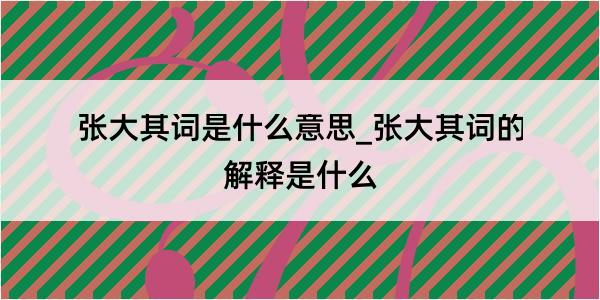 张大其词是什么意思_张大其词的解释是什么